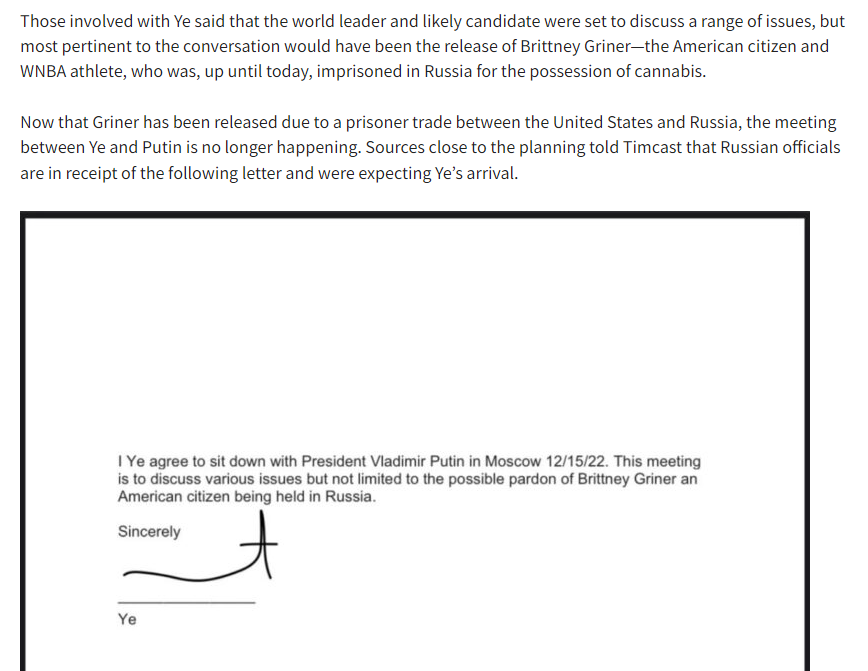 Those involved with Ye said that the world leader and likely candidate were set to discuss a range of issues, but most pertinent to the conversation would have been the release of Brittney Griner—the American citizen and WNBA athlete, who was, up until today, imprisoned in Russia for the possession of cannabis.

Now that Griner has been released due to a prisoner trade between the United States and Russia, the meeting between Ye and Putin is no longer happening. Sources close to the planning told Timcast that Russian officials are in receipt of the following letter and were expecting Ye's arrival.

I Ye agree to sit down with President Vladimir Putin in Moscow 12/15/22. This meeting is to discuss various issues but not limited to the possible pardon of Brittney Griner an American citizen being held in Russia.

Sincerely

Ye